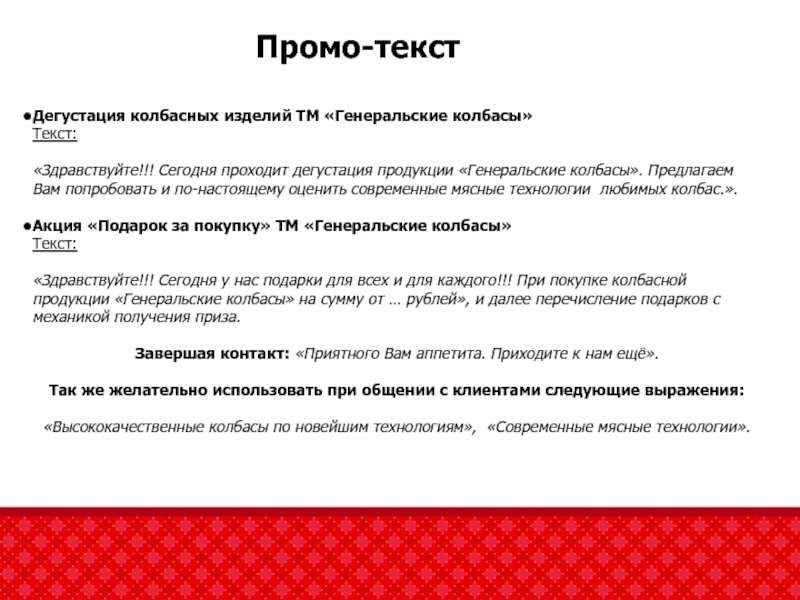 Промо-текст

●Дегустация колбасных изделий ТМ «Генеральские колбасы»
Текст:

«Здравствуйте!!! Сегодня проходит дегустация продукции «Генеральские колбасы». Предлагаем Вам попробовать и по-настоящему оценить современные мясные технологии любимых колбас.».

●Акция «Подарок за покупку» ТМ «Генеральские колбасы»
Текст:

«Здравствуйте!!! Сегодня у нас подарки для всех и для каждого!!! При покупке колбасной продукции «Генеральские колбасы» на сумму от … рублей», и далее перечисление подарков с механикой получения приза.

Завершая контакт: «Приятного Вам аппетита. Приходите к нам ещё».

Так же желательно использовать при общении с клиентами следующие выражения:

«Высококачественные колбасы по новейшим технологиям», «Современные мясные технологии».